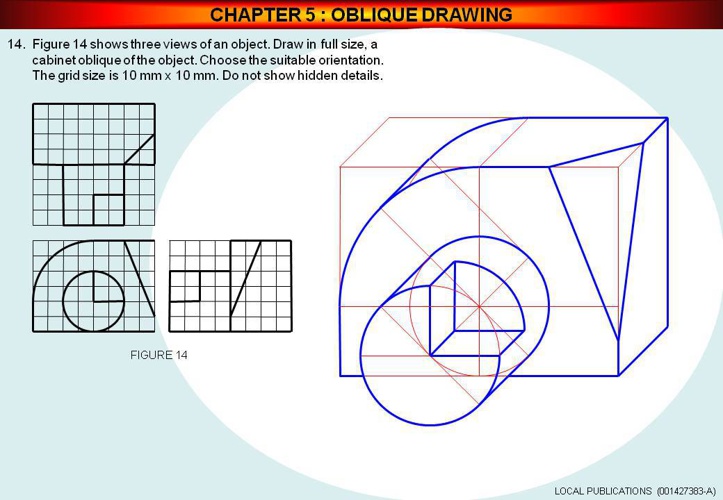 CHAPTER 5 : OBLIQUE DRAWING

14. Figure 14 shows three views of an object. Draw in full size, a cabinet oblique of the object. Choose the suitable orientation. The grid size is 10 mm x 10 mm. Do not show hidden details.

FIGURE 14

LOCAL PUBLICATIONS (001427383-A)